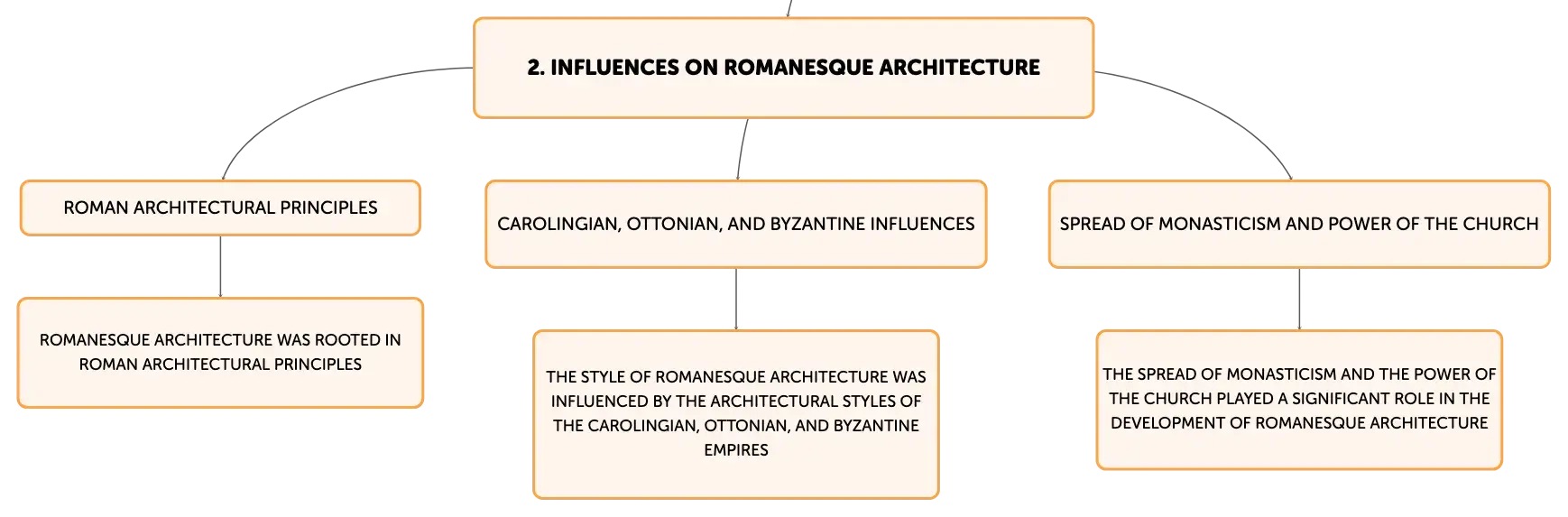 2. INFLUENCES ON ROMANESQUE ARCHITECTURE

ROMAN ARCHITECTURAL PRINCIPLES

ROMANESQUE ARCHITECTURE WAS ROOTED IN ROMAN ARCHITECTURAL PRINCIPLES

CAROLINGIAN, OTTONIAN, AND BYZANTINE INFLUENCES

THE STYLE OF ROMANESQUE ARCHITECTURE WAS INFLUENCED BY THE ARCHITECTURAL STYLES OF THE CAROLINGIAN, OTTONIAN, AND BYZANTINE EMPIRES

SPREAD OF MONASTICISM AND POWER OF THE CHURCH

THE SPREAD OF MONASTICISM AND THE POWER OF THE CHURCH PLAYED A SIGNIFICANT ROLE IN THE DEVELOPMENT OF ROMANESQUE ARCHITECTURE